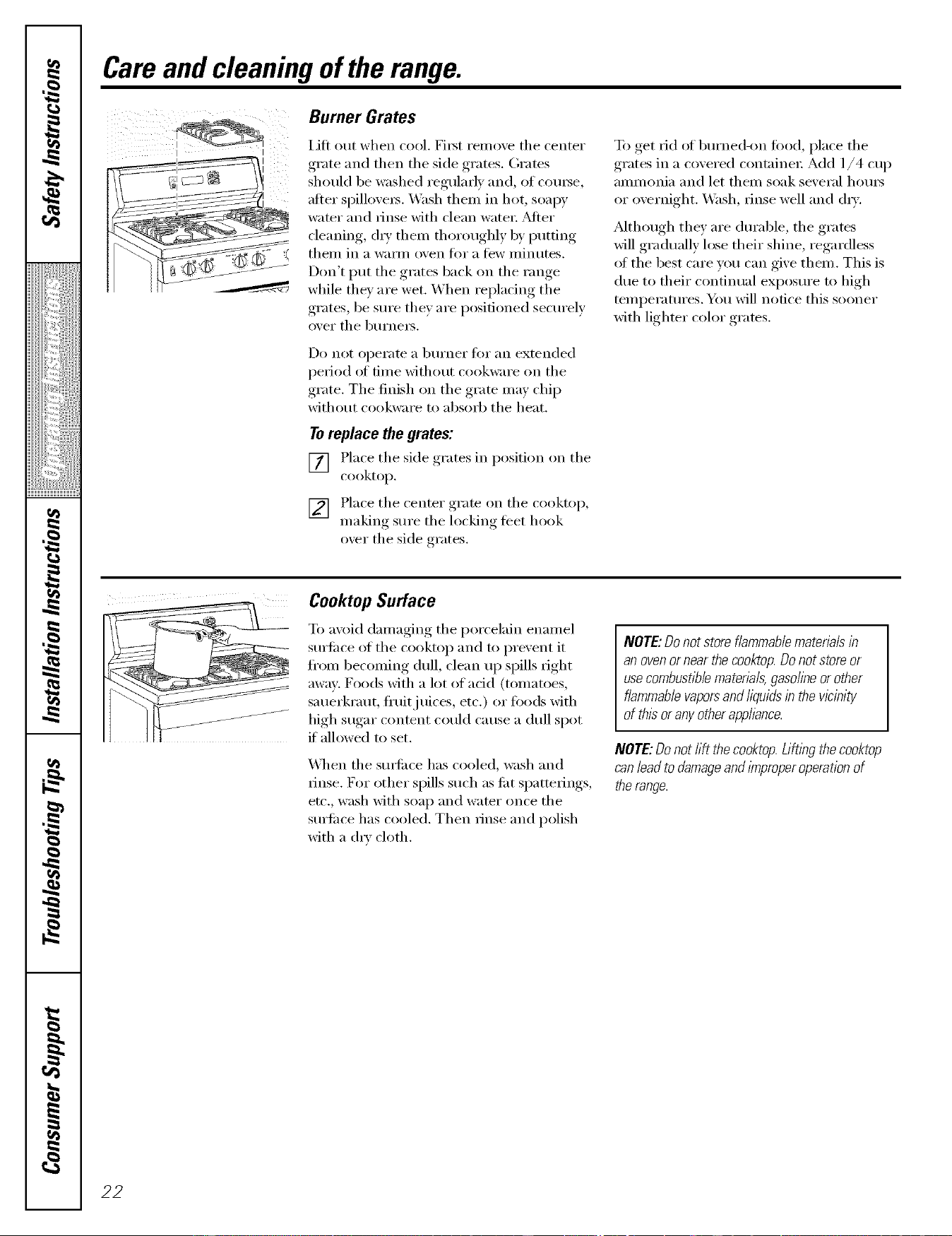 Safety Instructions

Operating Instructions

Installation Instructions

Troubleshooting Tips

Consumer Support

Care and cleaning of the range.

Burner Grates

Lift out when cool. First remove the center grate and then the side grates. Grates should be washed regularly and, of course, after spillovers. Wash them in hot, soapy water and rinse with clean water. After cleaning, dry them thoroughly by putting them in a warm oven for a few minutes. Don't put the grates back on the range while they are wet. When replacing the grates, be sure they are positioned securely over the burners.

Do not operate a burner for an extended period of time without cookware on the grate. The finish on the grate may chip without cookware to absorb the heat.

To replace the grates:

1 Place the side grates in position on the cooktop.

2 Place the center grate on the cooktop, making sure the locking feet hook over the side grates.

To get rid of burned-on food, place the grates in a covered container. Add 1/4 cup ammonia and let them soak several hours or overnight. Wash, rinse well and dry.

Although they are durable, the grates will gradually lose their shine, regardless of the best care you can give them. This is due to their continual exposure to high temperatures. You will notice this sooner with lighter color grates.

Cooktop Surface

To avoid damaging the porcelain enamel surface of the cooktop and to prevent it from becoming dull, clean up spills right away. Foods with a lot of acid (tomatoes, sauerkraut, fruit juices, etc.) or foods with high sugar content could cause a dull spot if allowed to set.

When the surface has cooled, wash and rinse. For other spills such as fat spatterings, etc., wash with soap and water once the surface has cooled. Then rinse and polish with a dry cloth.

NOTE: Do not store flammable materials in an oven or near the cooktop. Do not store or use combustible materials, gasoline or other flammable vapors and liquids in the vicinity of this or any other appliance.

NOTE: Do not lift the cooktop. Lifting the cooktop can lead to damage and improper operation of the range.

22